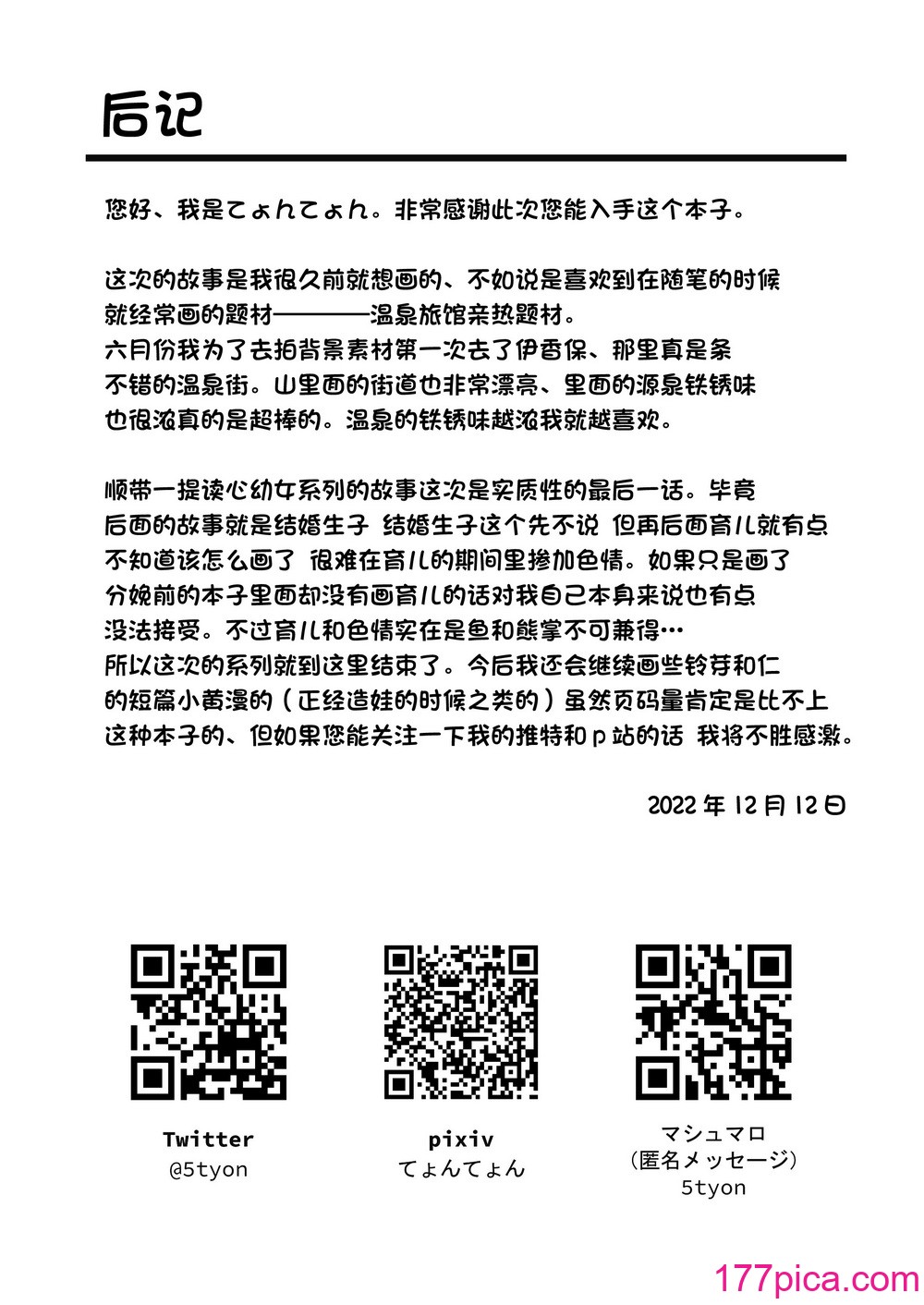 后记

您好、我是てょんてょん。非常感谢此次您能入手这个本子。

这次的故事是我很久前就想画的、不如说是喜欢到在随笔的时候就经常画的题材————温泉旅馆亲热题材。
六月份我为了去拍背景素材第一次去了伊香保、那里真是条不错的温泉街。山里面的街道也非常漂亮、里面的源泉铁锈味也很浓真的是超棒的。温泉的铁锈味越浓我就越喜欢。

顺带一提读心幼女系列的故事这次是实质性的最后一话。毕竟后面的故事就是结婚生子 结婚生子这个先不说 但再后面育儿就有点不知道该怎么画了 很难在育儿的期间里掺加色情。如果只是画了分娩前的本子里面却没有画育儿的话对我自己本身来说也有点没法接受。不过育儿和色情实在是鱼和熊掌不可兼得…
所以这次的系列就到这里结束了。今后我还会继续画些铃芽和仁的短篇小黄漫的(正经造娃的时候之类的)虽然页码量肯定是比不上这种本子的、但如果您能关注一下我的推特和p站的话 我将不胜感激。

2022年12月12日

Twitter
@5tyon

pixiv
てょんてょん

マシュマロ
(匿名メッセージ)
5tyon

177pica.com